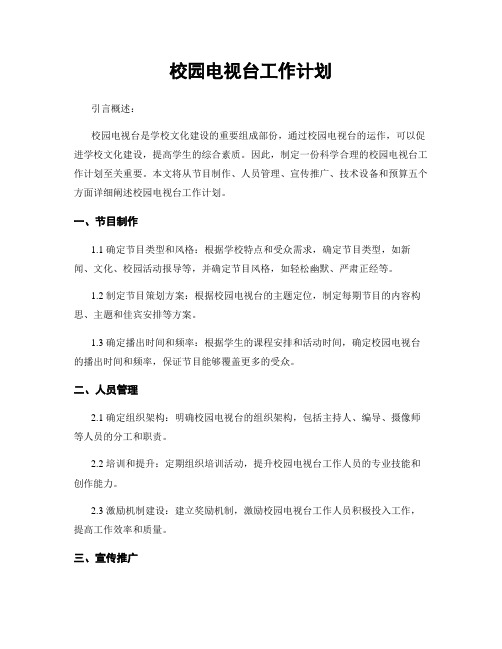 校园电视台工作计划

引言概述：

校园电视台是学校文化建设的重要组成部份，通过校园电视台的运作，可以促进学校文化建设，提高学生的综合素质。因此，制定一份科学合理的校园电视台工作计划至关重要。本文将从节目制作、人员管理、宣传推广、技术设备和预算五个方面详细阐述校园电视台工作计划。

一、节目制作

1.1 确定节目类型和风格：根据学校特点和受众需求，确定节目类型，如新闻、文化、校园活动报导等，并确定节目风格，如轻松幽默、严肃正经等。

1.2 制定节目策划方案：根据校园电视台的主题定位，制定每期节目的内容构思、主题和佳宾安排等方案。

1.3 确定播出时间和频率：根据学生的课程安排和活动时间，确定校园电视台的播出时间和频率，保证节目能够覆盖更多的受众。

二、人员管理

2.1 确定组织架构：明确校园电视台的组织架构，包括主持人、编导、摄像师等人员的分工和职责。

2.2 培训和提升：定期组织培训活动，提升校园电视台工作人员的专业技能和创作能力。

2.3 激励机制建设：建立奖励机制，激励校园电视台工作人员积极投入工作，提高工作效率和质量。

三、宣传推广